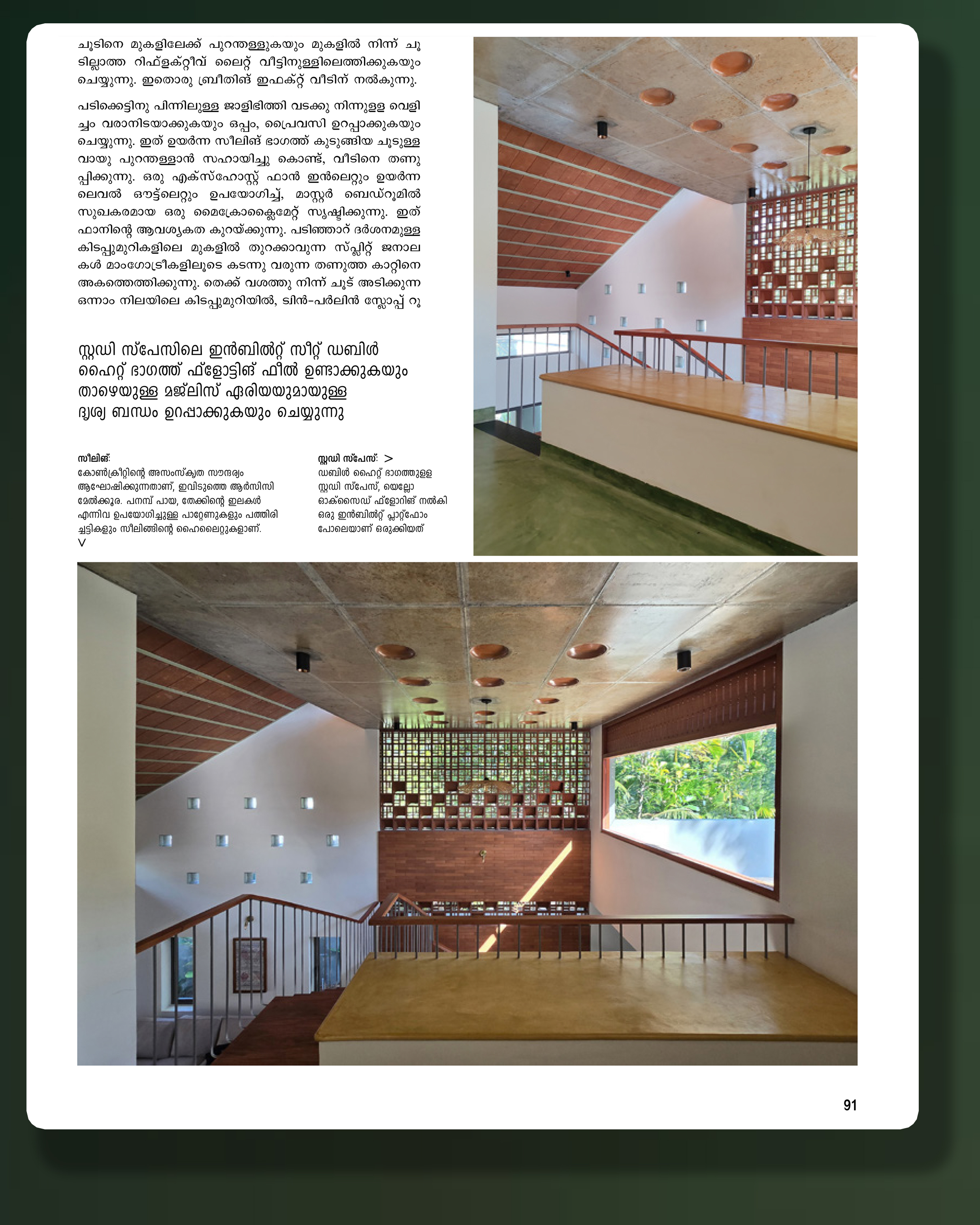 ചൂടിനെ മുകളിലേക്ക് പുറന്തള്ളുകയും മുകളിൽ നിന്ന് ചൂടില്ലാത്ത റിഫ്ളക്റ്റീവ് ലൈറ്റ് വീട്ടിനുള്ളിലെത്തിക്കുകയും ചെയ്യുന്നു. ഇതൊരു ബ്രീതിങ് ഇഫക്റ്റ് വീടിന് നൽകുന്നു.

പടിക്കെട്ടിനു പിന്നിലുള്ള ജാളിഭിത്തി വടക്കു നിന്നുള്ള വെളിച്ചം വരാനിടയാക്കുകയും ഒപ്പം, പ്രൈവസി ഉറപ്പാക്കുകയും ചെയ്യുന്നു. ഇത് ഉയർന്ന സീലിങ് ഭാഗത്ത് കുടുങ്ങിയ ചൂടുള്ള വായു പുറന്തള്ളാൻ സഹായിച്ചു കൊണ്ട്, വീടിനെ തണുപ്പിക്കുന്നു. ഒരു എക്സ്ഹോസ്റ്റ് ഫാൻ ഇൻലെറ്റും ഉയർന്ന ലെവൽ ഔട്ട്ലെറ്റും ഉപയോഗിച്ച്, മാസ്റ്റർ ബെഡ്റൂമിൽ സുഖകരമായ ഒരു മൈക്രോക്ലൈമേറ്റ് സൃഷ്ടിക്കുന്നു. ഇത് ഫാനിന്റെ ആവശ്യകത കുറയ്ക്കുന്നു. പടിഞ്ഞാറ് ദർശനമുള്ള കിടപ്പുമുറികളിലെ മുകളിൽ തുറക്കാവുന്ന സ്പ്ലിറ്റ് ജനാലകൾ മാംഗോട്രീകളിലൂടെ കടന്നു വരുന്ന തണുത്ത കാറ്റിനെ അകത്തെത്തിക്കുന്നു. തെക്ക് വശത്തു നിന്ന് ചൂട് അടിക്കുന്ന ഒന്നാം നിലയിലെ കിടപ്പുമുറിയിൽ, ടിൻ-പർലിൻ സ്ലോപ്പ് റൂ

സ്റ്റഡി സ്പേസിലെ ഇൻബിൽറ്റ് സീറ്റ് ഡബിൾ ഹൈറ്റ് ഭാഗത്ത് ഫ്ളോട്ടിങ് ഫീൽ ഉണ്ടാക്കുകയും താഴെയുള്ള മജ്ലിസ് ഏരിയയുമായുള്ള ദൃശ്യ ബന്ധം ഉറപ്പാക്കുകയും ചെയ്യുന്നു

സീലിങ്:
കോൺക്രീറ്റിന്റെ അസംസ്കൃത സൗന്ദര്യം ആഘോഷിക്കുന്നതാണ്, ഇവിടുത്തെ ആർസിസി മേൽക്കൂര. പനമ്പ് പായ, തേക്കിന്റെ ഇലകൾ എന്നിവ ഉപയോഗിച്ചുള്ള പാറ്റേണുകളും പത്തിരി ചട്ടികളും സീലിങ്ങിന്റെ ഹൈലൈറ്റുകളാണ്.
V

സ്റ്റഡി സ്പേസ്: >
ഡബിൾ ഹൈറ്റ് ഭാഗത്തുള്ള സ്റ്റഡി സ്പേസ്, യെല്ലോ ഓക്സൈഡ് ഫ്ളോറിങ് നൽകി ഒരു ഇൻബിൽറ്റ് പ്ലാറ്റ്ഫോം പോലെയാണ് ഒരുക്കിയത്

91